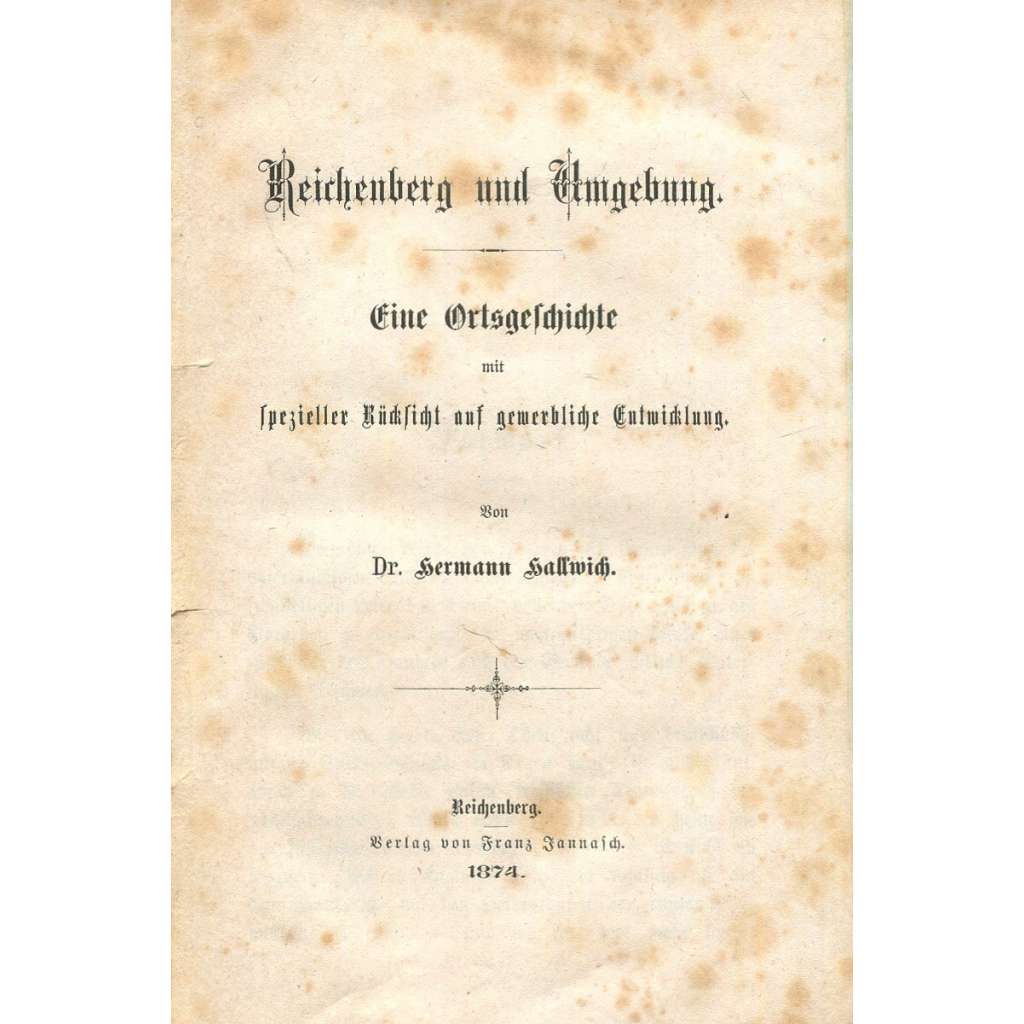 Reichenberg und Umgebung.

Eine Ortsgeschichte

mit

spezieller Rücksicht auf gewerbliche Entwicklung.

Von

Dr. Hermann Hallwich.

Reichenberg.

Verlag von Franz Jannasch.

1874.